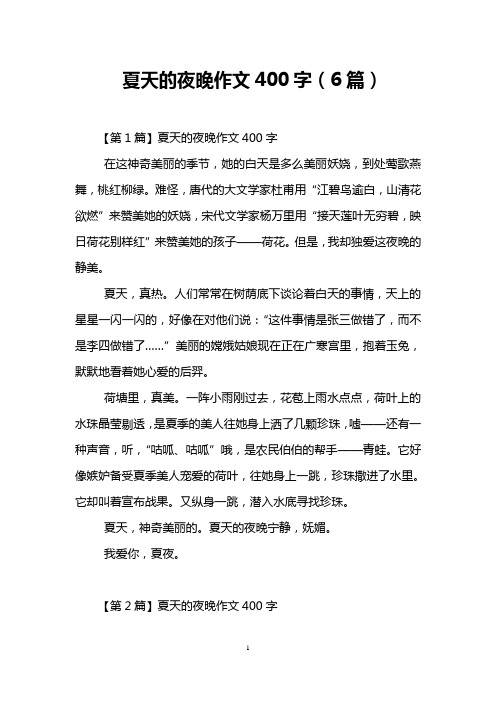 夏天的夜晚作文 400 字（6 篇）

【第 1 篇】夏天的夜晚作文 400 字

在这神奇美丽的季节，她的白天是多么美丽妖娆，到处莺歌燕舞，桃红柳绿。难怪，唐代的大文学家杜甫用“江碧鸟逾白，山清花欲燃”来赞美她的妖娆，宋代文学家杨万里用“接天莲叶无穷碧，映日荷花别样红”来赞美她的孩子——荷花。但是，我却独爱这夜晚的静美。

夏天，真热。人们常常在树荫底下谈论着白天的事情，天上的星星一闪一闪的，好像在对他们说：“这件事情是张三做错了，而不是李四做错了……”美丽的嫦娥姑娘现在正在广寒宫里，抱着玉兔，默默地看着她心爱的后羿。

荷塘里，真美。一阵小雨刚过去，花苞上雨水点点，荷叶上的水珠晶莹剔透，是夏季的美人往她身上洒了几颗珍珠，嘘——还有一种声音，听，“咕呱、咕呱”哦，是农民伯伯的帮手——青蛙。它好像嫉妒备受夏季美人宠爱的荷叶，往她身上一跳，珍珠撒进了水里。它却叫着宣布战果。又纵身一跳，潜入水底寻找珍珠。

夏天，神奇美丽的。夏天的夜晚宁静，妩媚。

我爱你，夏夜。

【第 2 篇】夏天的夜晚作文 400 字

1